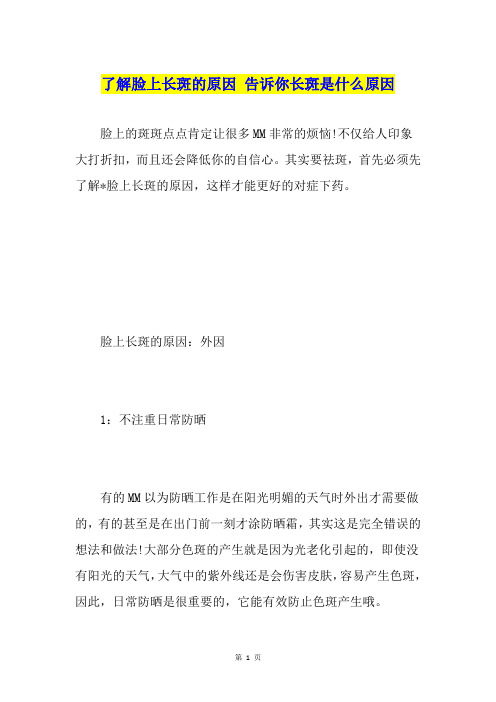 了解脸上长斑的原因 告诉你长斑是什么原因

脸上的斑斑点点肯定让很多MM非常的烦恼!不仅给人印象大打折扣，而且还会降低你的自信心。其实要祛斑，首先必须先了解*脸上长斑的原因，这样才能更好的对症下药。

脸上长斑的原因：外因

1：不注重日常防晒

有的MM以为防晒工作是在阳光明媚的天气时外出才需要做的，有的甚至是在出门前一刻才涂防晒霜，其实这是完全错误的想法和做法!大部分色斑的产生就是因为光老化引起的，即使没有阳光的天气，大气中的紫外线还是会伤害皮肤，容易产生色斑，因此，日常防晒是很重要的，它能有效防止色斑产生哦。

第 1 页